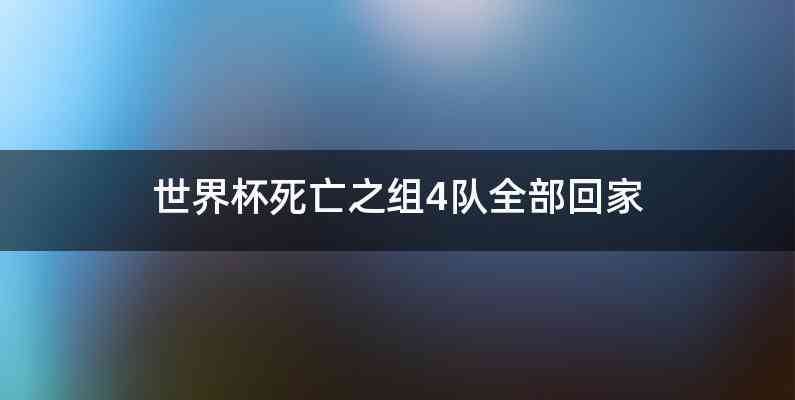 世界杯死亡之组4队全部回家